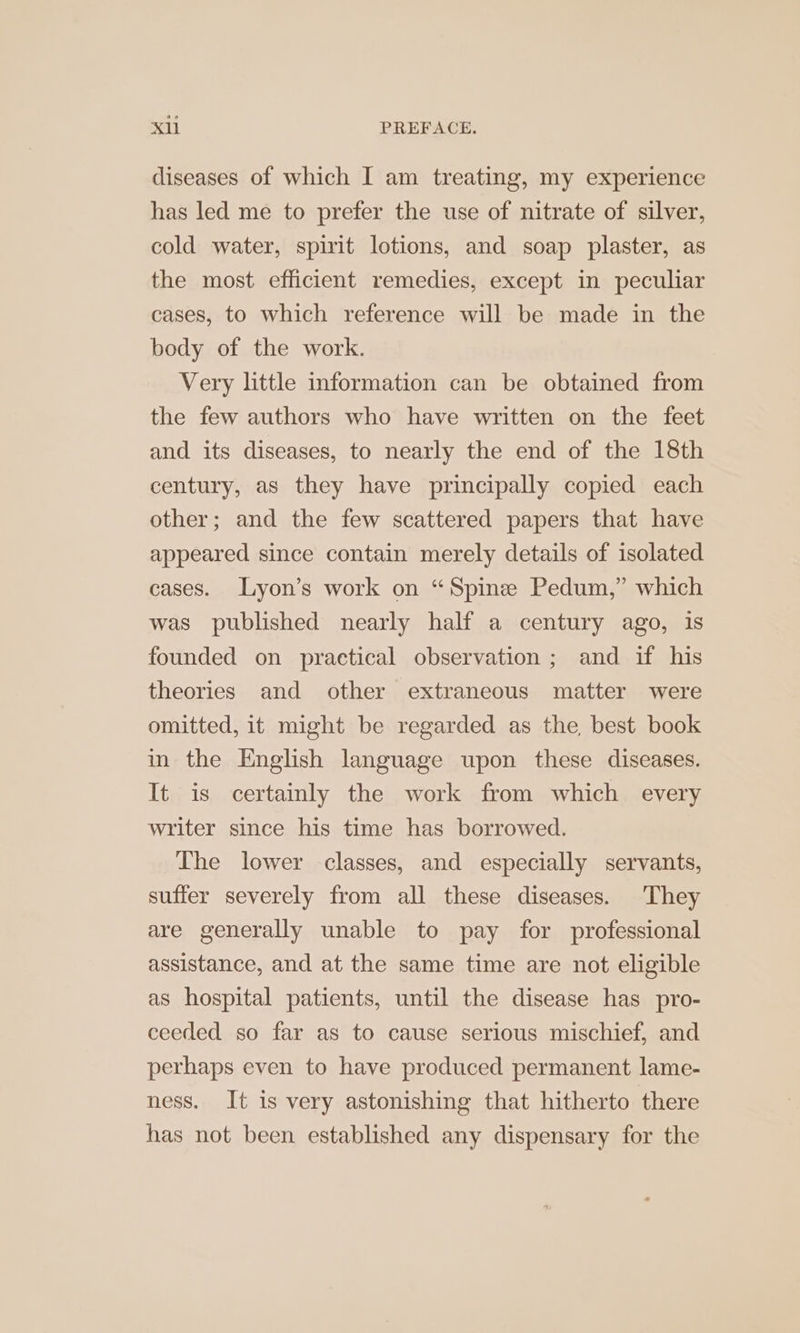 xii PREFACE.

diseases of which I am treating, my experience has led me to prefer the use of nitrate of silver, cold water, spirit lotions, and soap plaster, as the most efficient remedies, except in peculiar cases, to which reference will be made in the body of the work.

Very little information can be obtained from the few authors who have written on the feet and its diseases, to nearly the end of the 18th century, as they have principally copied each other; and the few scattered papers that have appeared since contain merely details of isolated cases. Lyon's work on "Spinæ Pedum," which was published nearly half a century ago, is founded on practical observation; and if his theories and other extraneous matter were omitted, it might be regarded as the best book in the English language upon these diseases. It is certainly the work from which every writer since his time has borrowed.

The lower classes, and especially servants, suffer severely from all these diseases. They are generally unable to pay for professional assistance, and at the same time are not eligible as hospital patients, until the disease has proceeded so far as to cause serious mischief, and perhaps even to have produced permanent lameness. It is very astonishing that hitherto there has not been established any dispensary for the